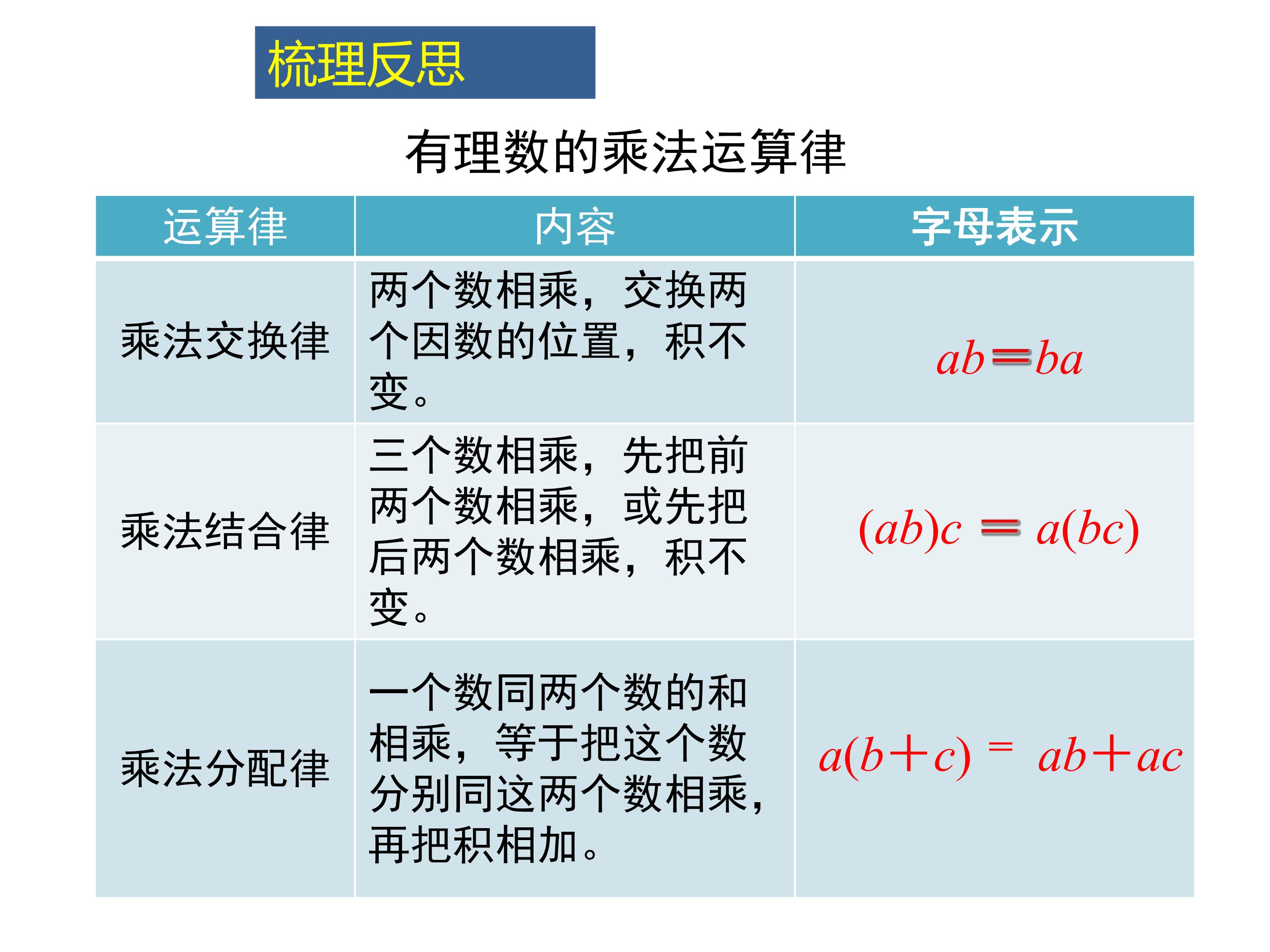 梳理反思

有理数的乘法运算律

| 运算律 | 内容 | 字母表示 |
|---|---|---|
| 乘法交换律 | 两个数相乘，交换两个因数的位置，积不变。 | $ab=ba$ |
| 乘法结合律 | 三个数相乘，先把前两个数相乘，或先把后两个数相乘，积不变。 | $(ab)c=a(bc)$ |
| 乘法分配律 | 一个数同两个数的和相乘，等于把这个数分别同这两个数相乘，再把积相加。 | $a(b+c)=ab+ac$ |